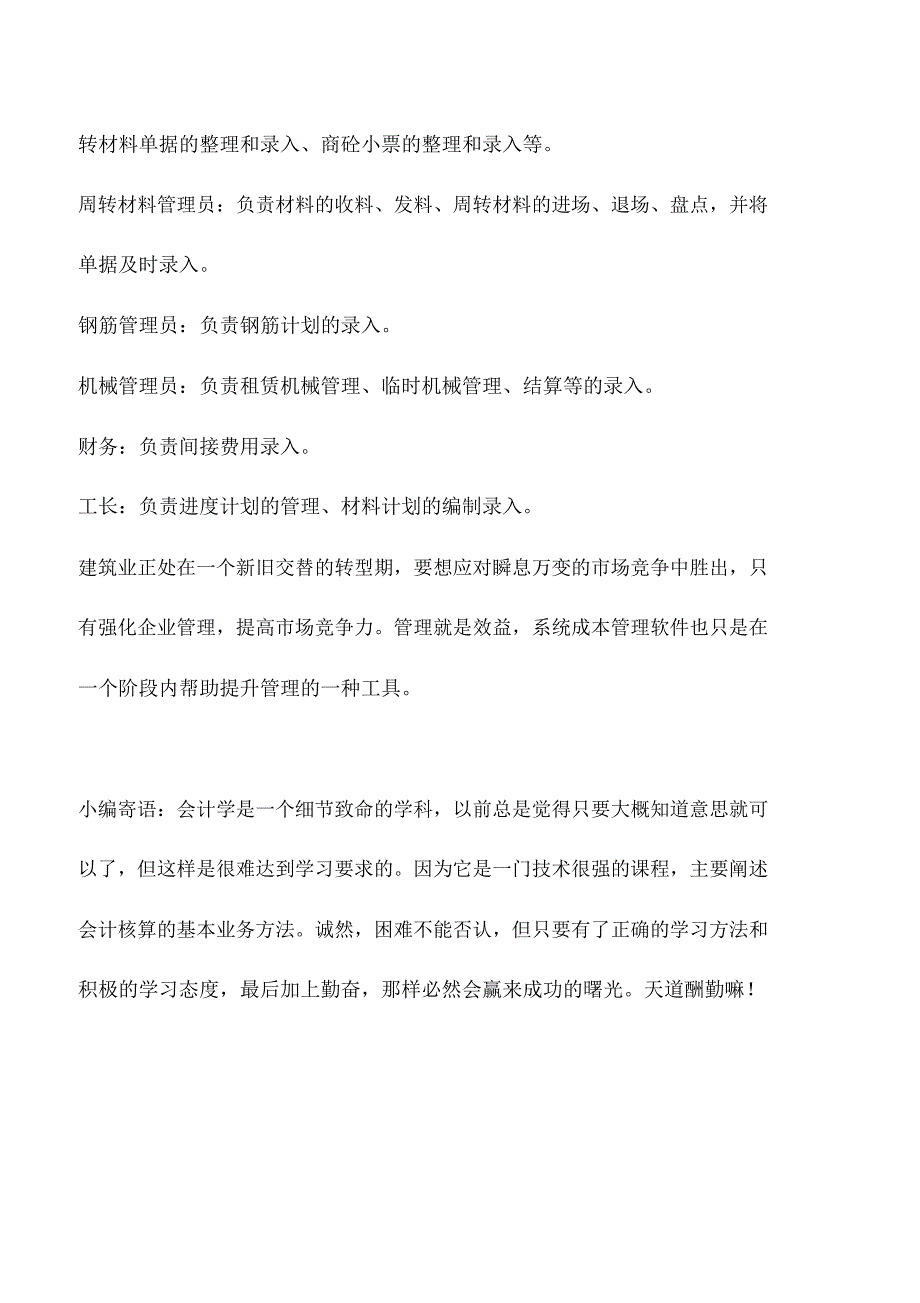 转材料单据的整理和录入、商砼小票的整理和录入等。

周转材料管理员：负责材料的收料、发料、周转材料的进场、退场、盘点，并将单据及时录入。

钢筋管理员：负责钢筋计划的录入。

机械管理员：负责租赁机械管理、临时机械管理、结算等的录入。

财务：负责间接费用录入。

工长：负责进度计划的管理、材料计划的编制录入。

建筑业正处在一个新旧交替的转型期，要想应对瞬息万变的市场竞争中胜出，只有强化企业管理，提高市场竞争力。管理就是效益，系统成本管理软件也只是在一个阶段内帮助提升管理的一种工具。

小编寄语：会计学是一个细节致命的学科，以前总是觉得只要大概知道意思就可以了，但这样是很难达到学习要求的。因为它是一门技术很强的课程，主要阐述会计核算的基本业务方法。诚然，困难不能否认，但只要有了正确的学习方法和积极的学习态度，最后加上勤奋，那样必然会赢来成功的曙光。天道酬勤嘛！